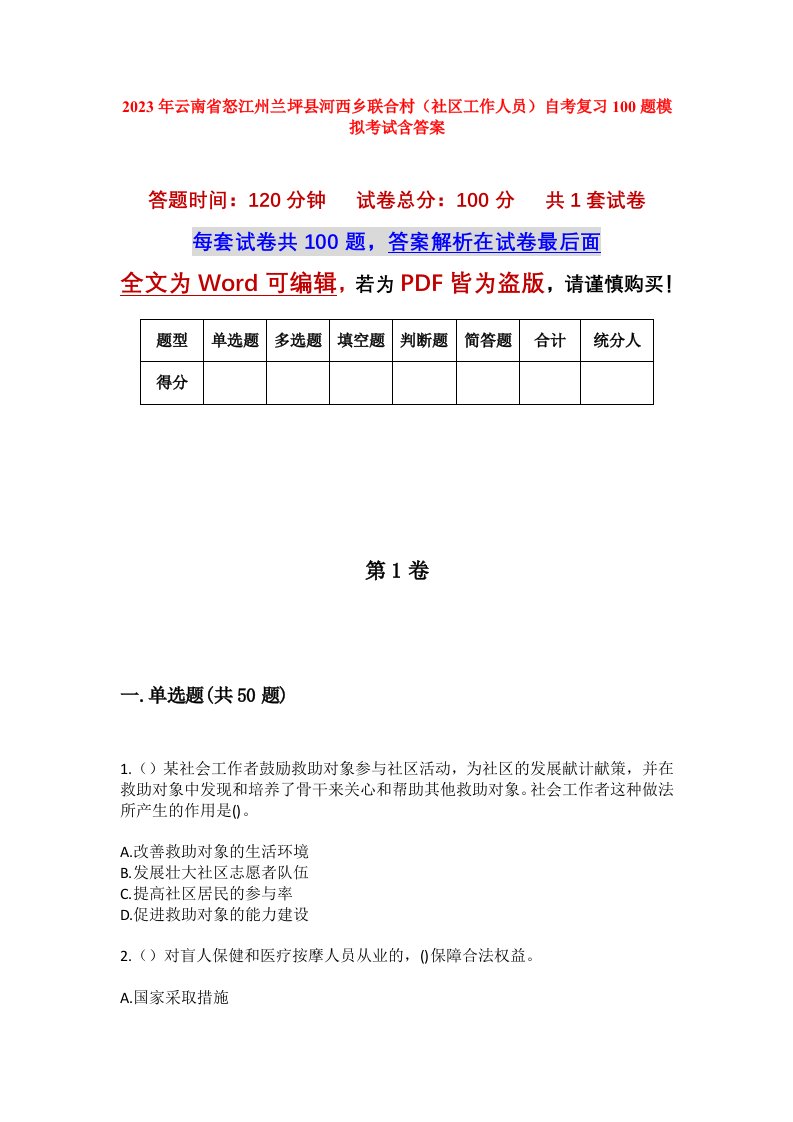 2023年云南省怒江州兰坪县河西乡联合村（社区工作人员）自考复习100题模拟考试含答案

答题时间：120分钟　　试卷总分：100分　　共1套试卷

每套试卷共100题，答案解析在试卷最后面

全文为Word可编辑，若为PDF皆为盗版，请谨慎购买！

| 题型 | 单选题 | 多选题 | 填空题 | 判断题 | 简答题 | 合计 | 统分人 |
|---|---|---|---|---|---|---|---|
| 得分 | | | | | | | |

第1卷

一.单选题(共50题)

1.（）某社会工作者鼓励救助对象参与社区活动，为社区的发展献计献策，并在救助对象中发现和培养了骨干来关心和帮助其他救助对象。社会工作者这种做法所产生的作用是()。

A.改善救助对象的生活环境
B.发展壮大社区志愿者队伍
C.提高社区居民的参与率
D.促进救助对象的能力建设

2.（）对盲人保健和医疗按摩人员从业的，()保障合法权益。

A.国家采取措施